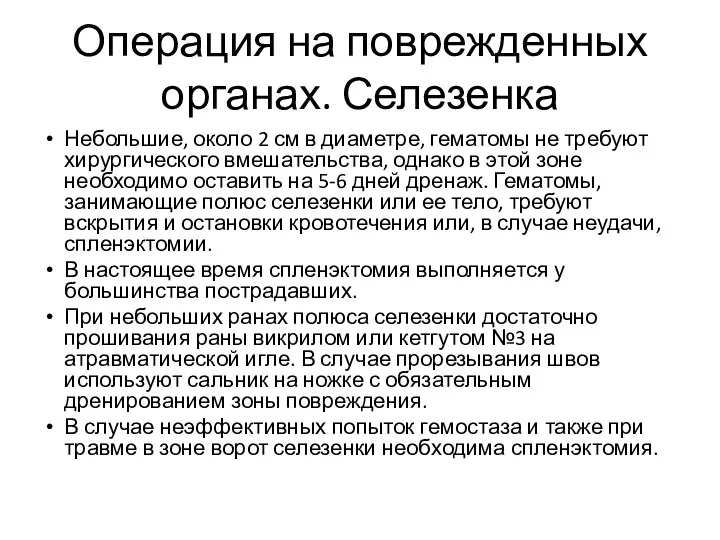 Операция на поврежденных органах. Селезенка

• Небольшие, около 2 см в диаметре, гематомы не требуют хирургического вмешательства, однако в этой зоне необходимо оставить на 5-6 дней дренаж. Гематомы, занимающие полюс селезенки или ее тело, требуют вскрытия и остановки кровотечения или, в случае неудачи, спленэктомии.
• В настоящее время спленэктомия выполняется у большинства пострадавших.
• При небольших ранах полюса селезенки достаточно прошивания раны викрилом или кетгутом №3 на атравматической игле. В случае прорезывания швов используют сальник на ножке с обязательным дренированием зоны повреждения.
• В случае неэффективных попыток гемостаза и также при травме в зоне ворот селезенки необходима спленэктомия.